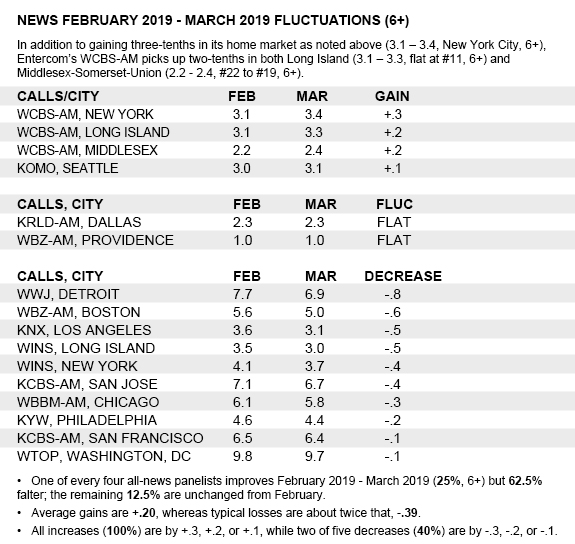 NEWS FEBRUARY 2019 - MARCH 2019 FLUCTUATIONS (6+)

In addition to gaining three-tenths in its home market as noted above (3.1 – 3.4, New York City, 6+), Entercom's WCBS-AM picks up two-tenths in both Long Island (3.1 – 3.3, flat at #11, 6+) and Middlesex-Somerset-Union (2.2 - 2.4, #22 to #19, 6+).

| CALLS/CITY | FEB | MAR | GAIN |
|---|---|---|---|
| WCBS-AM, NEW YORK | 3.1 | 3.4 | +.3 |
| WCBS-AM, LONG ISLAND | 3.1 | 3.3 | +.2 |
| WCBS-AM, MIDDLESEX | 2.2 | 2.4 | +.2 |
| KOMO, SEATTLE | 3.0 | 3.1 | +.1 |

| CALLS, CITY | FEB | MAR | FLUC |
|---|---|---|---|
| KRLD-AM, DALLAS | 2.3 | 2.3 | FLAT |
| WBZ-AM, PROVIDENCE | 1.0 | 1.0 | FLAT |

| CALLS, CITY | FEB | MAR | DECREASE |
|---|---|---|---|
| WWJ, DETROIT | 7.7 | 6.9 | -.8 |
| WBZ-AM, BOSTON | 5.6 | 5.0 | -.6 |
| KNX, LOS ANGELES | 3.6 | 3.1 | -.5 |
| WINS, LONG ISLAND | 3.5 | 3.0 | -.5 |
| WINS, NEW YORK | 4.1 | 3.7 | -.4 |
| KCBS-AM, SAN JOSE | 7.1 | 6.7 | -.4 |
| WBBM-AM, CHICAGO | 6.1 | 5.8 | -.3 |
| KYW, PHILADELPHIA | 4.6 | 4.4 | -.2 |
| KCBS-AM, SAN FRANCISCO | 6.5 | 6.4 | -.1 |
| WTOP, WASHINGTON, DC | 9.8 | 9.7 | -.1 |

• One of every four all-news panelists improves February 2019 - March 2019 (25%, 6+) but 62.5% falter; the remaining 12.5% are unchanged from February.

• Average gains are +.20, whereas typical losses are about twice that, -.39.

• All increases (100%) are by +.3, +.2, or +.1, while two of five decreases (40%) are by -.3, -.2, or -.1.